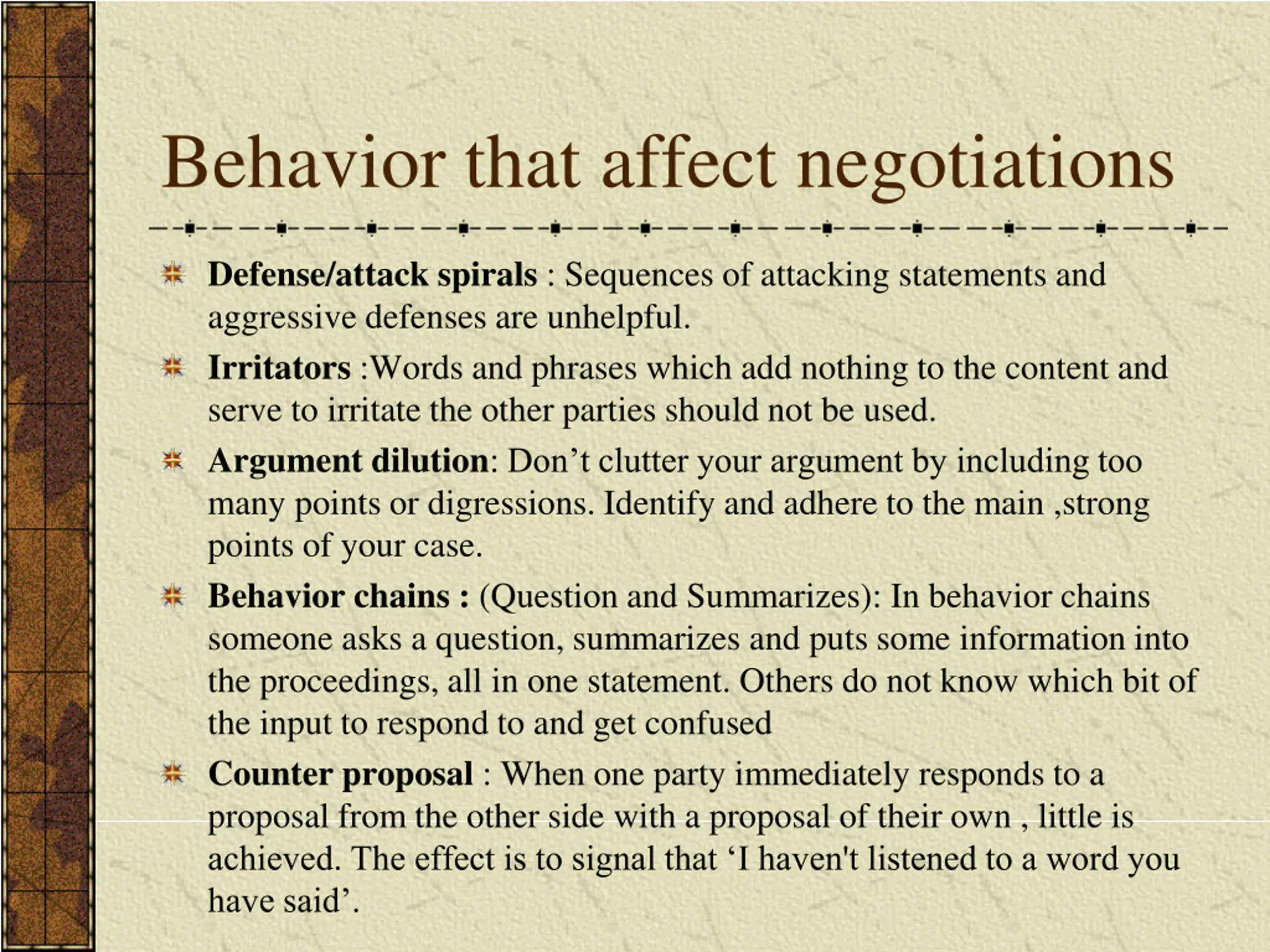 Behavior that affect negotiations

Defense/attack spirals : Sequences of attacking statements and aggressive defenses are unhelpful.

Irritators :Words and phrases which add nothing to the content and serve to irritate the other parties should not be used.

Argument dilution: Don’t clutter your argument by including too many points or digressions. Identify and adhere to the main ,strong points of your case.

Behavior chains : (Question and Summarizes): In behavior chains someone asks a question, summarizes and puts some information into the proceedings, all in one statement. Others do not know which bit of the input to respond to and get confused

Counter proposal : When one party immediately responds to a proposal from the other side with a proposal of their own , little is achieved. The effect is to signal that ‘I haven't listened to a word you have said’.